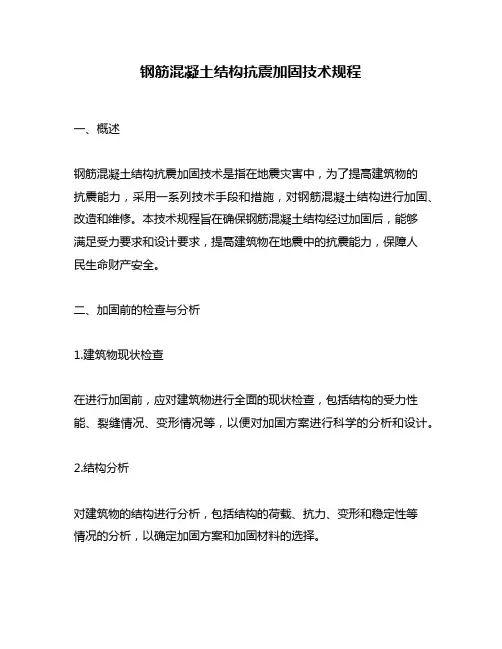 钢筋混凝土结构抗震加固技术规程

一、概述

钢筋混凝土结构抗震加固技术是指在地震灾害中，为了提高建筑物的抗震能力，采用一系列技术手段和措施，对钢筋混凝土结构进行加固、改造和维修。本技术规程旨在确保钢筋混凝土结构经过加固后，能够满足受力要求和设计要求，提高建筑物在地震中的抗震能力，保障人民生命财产安全。

二、加固前的检查与分析

1.建筑物现状检查

在进行加固前，应对建筑物进行全面的现状检查，包括结构的受力性能、裂缝情况、变形情况等，以便对加固方案进行科学的分析和设计。

2.结构分析

对建筑物的结构进行分析，包括结构的荷载、抗力、变形和稳定性等情况的分析，以确定加固方案和加固材料的选择。